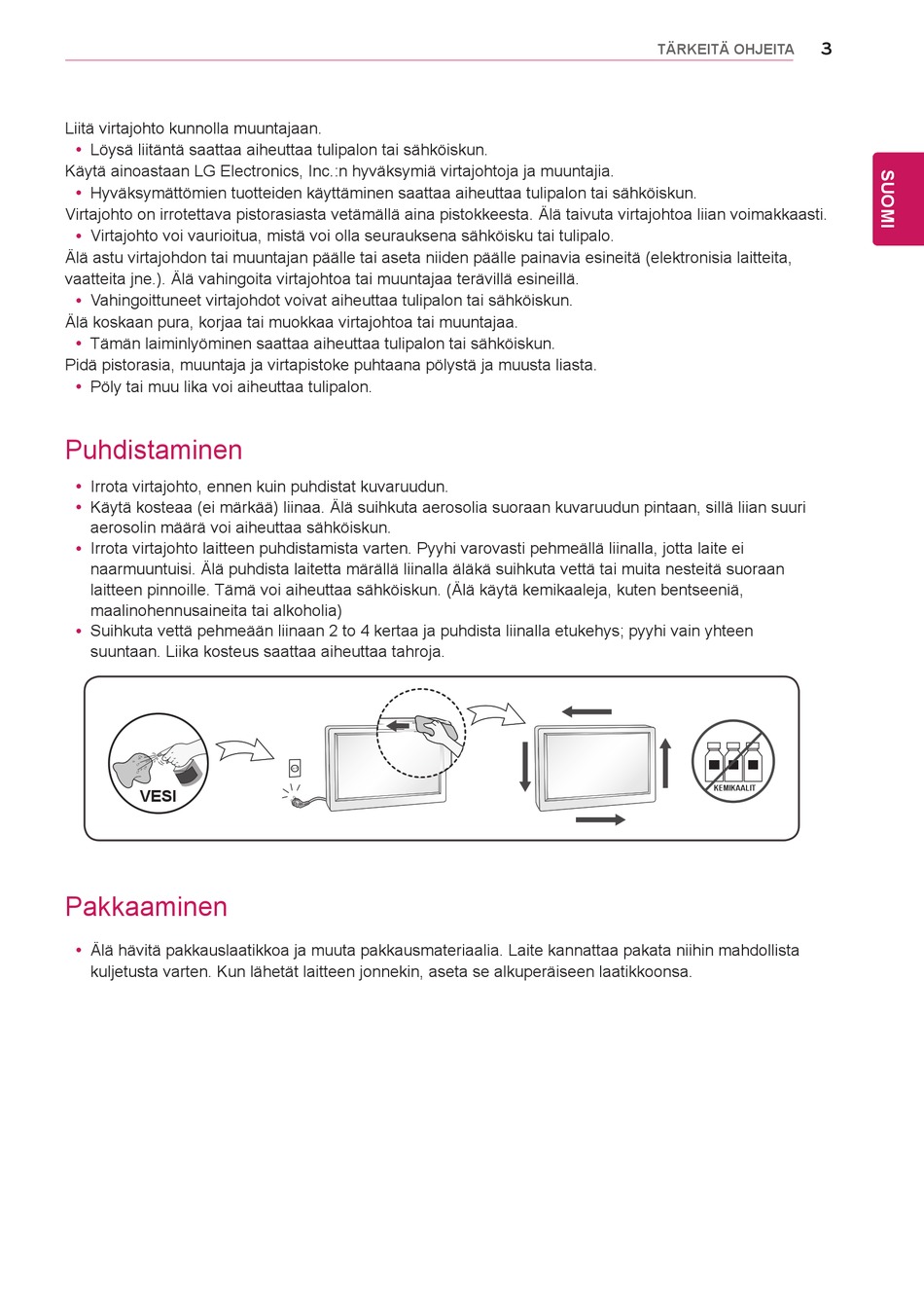 TÄRKEITÄ OHJEITA 3

SUOMI

Liitä virtajohto kunnolla muuntajaan.
• Löysä liitäntä saattaa aiheuttaa tulipalon tai sähköiskun.
Käytä ainoastaan LG Electronics, Inc.:n hyväksymiä virtajohtoja ja muuntajia.
• Hyväksymättömien tuotteiden käyttäminen saattaa aiheuttaa tulipalon tai sähköiskun.
Virtajohto on irrotettava pistorasiasta vetämällä aina pistokkeesta. Älä taivuta virtajohtoa liian voimakkaasti.
• Virtajohto voi vaurioitua, mistä voi olla seurauksena sähköisku tai tulipalo.
Älä astu virtajohdon tai muuntajan päälle tai aseta niiden päälle painavia esineitä (elektronisia laitteita, vaatteita jne.). Älä vahingoita virtajohtoa tai muuntajaa terävillä esineillä.
• Vahingoittuneet virtajohdot voivat aiheuttaa tulipalon tai sähköiskun.
Älä koskaan pura, korjaa tai muokkaa virtajohtoa tai muuntajaa.
• Tämän laiminlyöminen saattaa aiheuttaa tulipalon tai sähköiskun.
Pidä pistorasia, muuntaja ja virtapistoke puhtaana pölystä ja muusta liasta.
• Pöly tai muu lika voi aiheuttaa tulipalon.

Puhdistaminen

• Irrota virtajohto, ennen kuin puhdistat kuvaruudun.
• Käytä kosteaa (ei märkää) liinaa. Älä suihkuta aerosolia suoraan kuvaruudun pintaan, sillä liian suuri aerosolin määrä voi aiheuttaa sähköiskun.
• Irrota virtajohto laitteen puhdistamista varten. Pyyhi varovasti pehmeällä liinalla, jotta laite ei naarmuuntuisi. Älä puhdista laitetta märällä liinalla äläkä suihkuta vettä tai muita nesteitä suoraan laitteen pinnoille. Tämä voi aiheuttaa sähköiskun. (Älä käytä kemikaaleja, kuten bentseeniä, maalinohennusaineita tai alkoholia)
• Suihkuta vettä pehmeään liinaan 2 to 4 kertaa ja puhdista liinalla etukehys; pyyhi vain yhteen suuntaan. Liika kosteus saattaa aiheuttaa tahroja.

VESI

KEMIKAALIT

Pakkaaminen

• Älä hävitä pakkauslaatikkoa ja muuta pakkausmateriaalia. Laite kannattaa pakata niihin mahdollista kuljetusta varten. Kun lähetät laitteen jonnekin, aseta se alkuperäiseen laatikkoonsa.